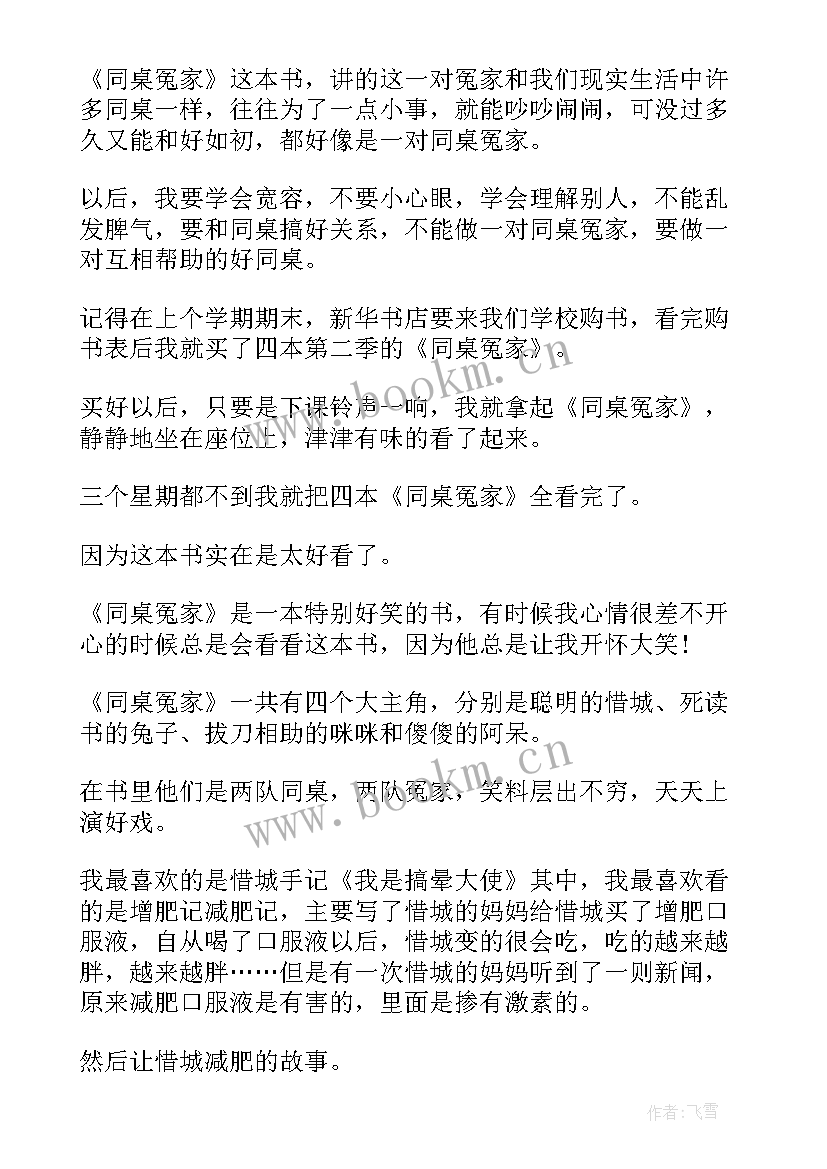 《同桌冤家》这本书，讲的这一对冤家和我们现实生活中许多同桌一样，往往为了一点小事，就能吵吵闹闹，可没过多久又能和好如初，都好像是一对同桌冤家。

以后，我要学会宽容，不要小心眼，学会理解别人，不能乱发脾气，要和同桌搞好关系，不能做一对同桌冤家，要做一对互相帮助的好同桌。

记得在上个学期期末，新华书店要来我们学校购书，看完购书表后我就买了四本第二季的《同桌冤家》。

买好以后，只要是下课铃声一响，我就拿起《同桌冤家》，静静地坐在座位上，津津有味的看了起来。

三个星期都不到我就把四本《同桌冤家》全看完了。

因为这本书实在是太好看了。

《同桌冤家》是一本特别好笑的书，有时候我心情很差不开心的时候总是会看看这本书，因为他总是让我开怀大笑！

《同桌冤家》一共有四个大主角，分别是聪明的惜城、死读书的兔子、拔刀相助的咪咪和傻傻的阿呆。

在书里他们是两队同桌，两队冤家，笑料层出不穷，天天上演好戏。

我最喜欢的是惜城手记《我是搞晕大使》其中，我最喜欢看的是增肥记减肥记，主要写了惜城的妈妈给惜城买了增肥口服液，自从喝了口服液以后，惜城变的很会吃，吃的越来越胖，越来越胖……但是有一次惜城的妈妈听到了一则新闻，原来减肥口服液是有害的，里面是掺有激素的。

然后让惜城减肥的故事。

www.bookm.cn

www.bookm.cn

作者：飞雪